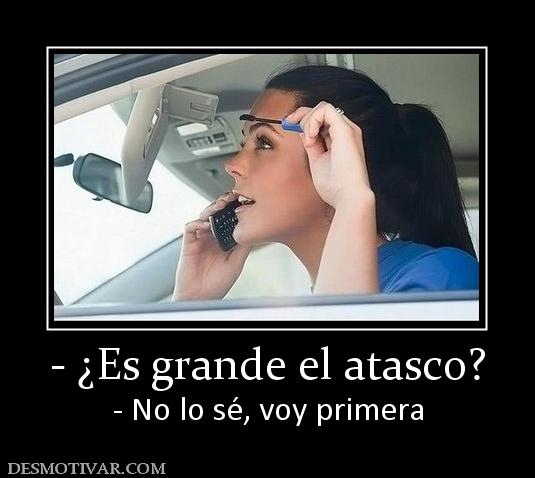 - ¿Es grande el atasco?
- No lo sé, voy primera

DESMOTIVAR.COM